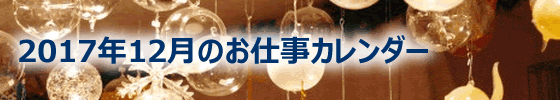 2017年12月のお仕事カレンダー